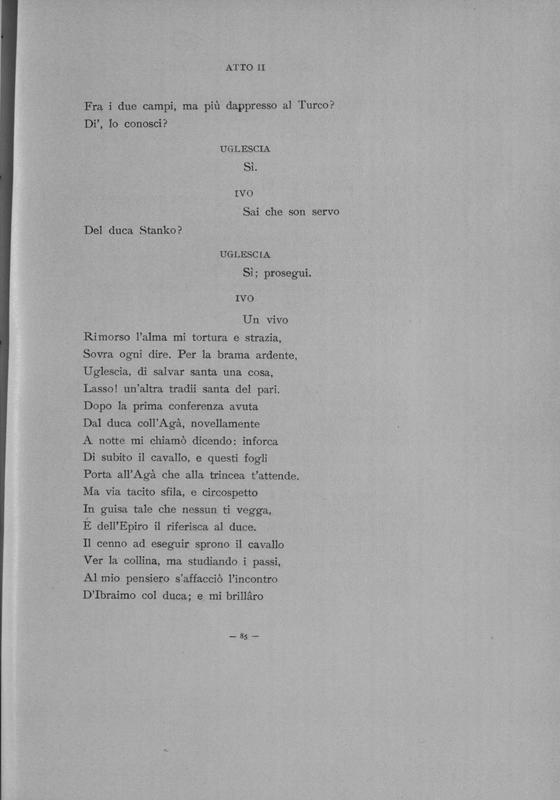 ATTO II

Fra i due campi, ma più dappresso al Turco?
Di', lo conosci?

UGLESCIA

Sì.

IVO

Sai che son servo
Del duca Stanko?

UGLESCIA

Sì; prosegui.

IVO

Un vivo
Rimorso l'alma mi tortura e strazia,
Sovra ogni dire. Per la brama ardente,
Uglescia, di salvar santa una cosa,
Lasso! un'altra tradii santa del pari.
Dopo la prima conferenza avuta
Dal duca coll'Agà, novellamente
A notte mi chiamò dicendo: inforca
Di subito il cavallo, e questi fogli
Porta all'Agà che alla trincea t'attende.
Ma via tacito sfila, e circospetto
In guisa tale che nessun ti vegga,
E dell'Epiro il riferisca al duce.
Il cenno ad eseguir sprono il cavallo
Ver la collina, ma studiando i passi,
Al mio pensiero s'affacciò l'incontro
D'Ibraimo col duca; e mi brillâro

— 85 —